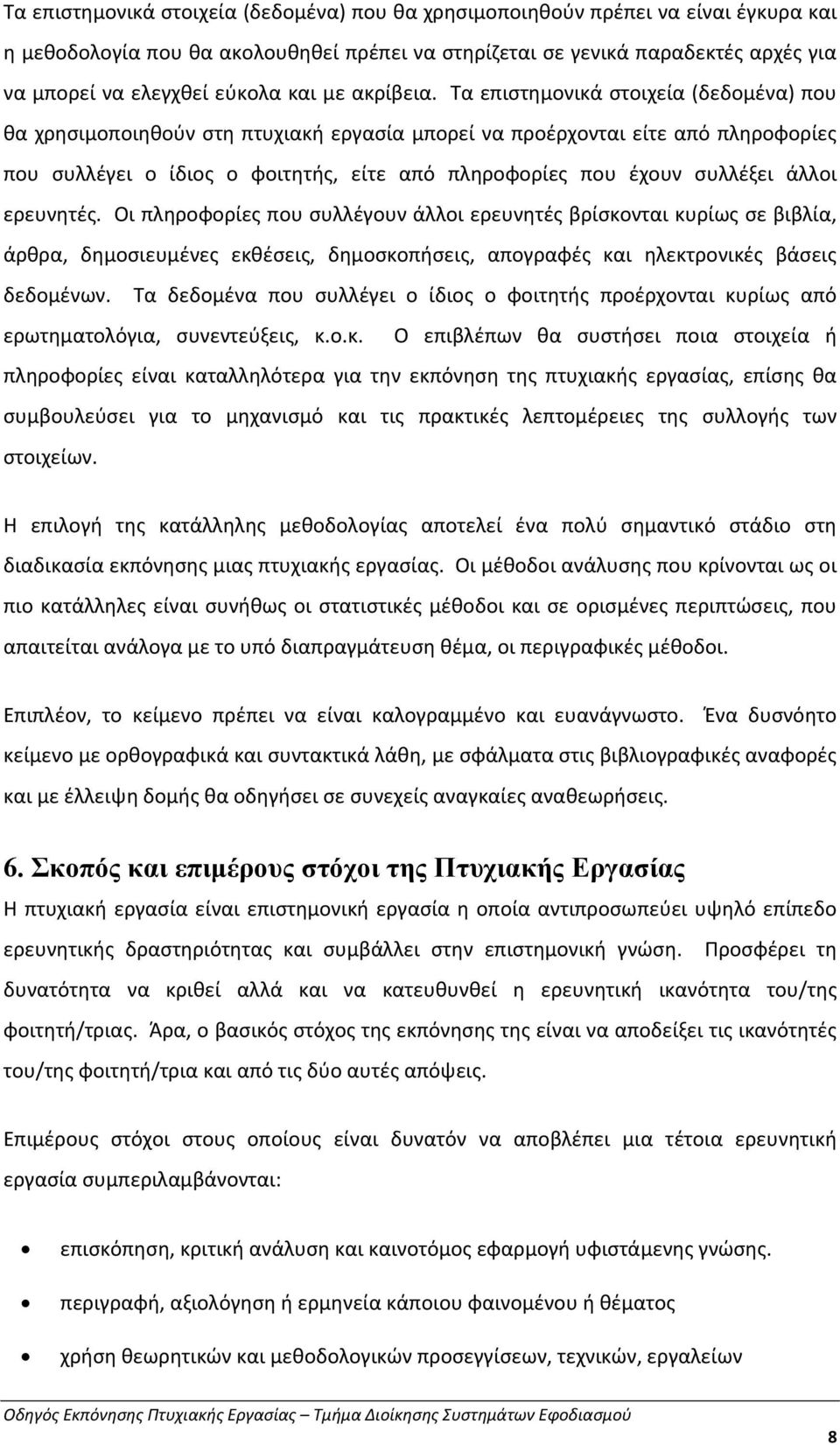 Τα επιστημονικά στοιχεία (δεδομένα) που θα χρησιμοποιηθούν πρέπει να είναι έγκυρα και η μεθοδολογία που θα ακολουθηθεί πρέπει να στηρίζεται σε γενικά παραδεκτές αρχές για να μπορεί να ελεγχθεί εύκολα και με ακρίβεια. Τα επιστημονικά στοιχεία (δεδομένα) που θα χρησιμοποιηθούν στη πτυχιακή εργασία μπορεί να προέρχονται είτε από πληροφορίες που συλλέγει ο ίδιος ο φοιτητής, είτε από πληροφορίες που έχουν συλλέξει άλλοι ερευνητές. Οι πληροφορίες που συλλέγουν άλλοι ερευνητές βρίσκονται κυρίως σε βιβλία, άρθρα, δημοσιευμένες εκθέσεις, δημοσκοπήσεις, απογραφές και ηλεκτρονικές βάσεις δεδομένων. Τα δεδομένα που συλλέγει ο ίδιος ο φοιτητής προέρχονται κυρίως από ερωτηματολόγια, συνεντεύξεις, κ.ο.κ. Ο επιβλέπων θα συστήσει ποια στοιχεία ή πληροφορίες είναι καταλληλότερα για την εκπόνηση της πτυχιακής εργασίας, επίσης θα συμβουλεύσει για το μηχανισμό και τις πρακτικές λεπτομέρειες της συλλογής των στοιχείων.

Η επιλογή της κατάλληλης μεθοδολογίας αποτελεί ένα πολύ σημαντικό στάδιο στη διαδικασία εκπόνησης μιας πτυχιακής εργασίας. Οι μέθοδοι ανάλυσης που κρίνονται ως οι πιο κατάλληλες είναι συνήθως οι στατιστικές μέθοδοι και σε ορισμένες περιπτώσεις, που απαιτείται ανάλογα με το υπό διαπραγμάτευση θέμα, οι περιγραφικές μέθοδοι.

Επιπλέον, το κείμενο πρέπει να είναι καλογραμμένο και ευανάγνωστο. Ένα δυσνόητο κείμενο με ορθογραφικά και συντακτικά λάθη, με σφάλματα στις βιβλιογραφικές αναφορές και με έλλειψη δομής θα οδηγήσει σε συνεχείς αναγκαίες αναθεωρήσεις.

6. Σκοπός και επιμέρους στόχοι της Πτυχιακής Εργασίας

Η πτυχιακή εργασία είναι επιστημονική εργασία η οποία αντιπροσωπεύει υψηλό επίπεδο ερευνητικής δραστηριότητας και συμβάλλει στην επιστημονική γνώση. Προσφέρει τη δυνατότητα να κριθεί αλλά και να κατευθυνθεί η ερευνητική ικανότητα του/της φοιτητή/τριας. Άρα, ο βασικός στόχος της εκπόνησης της είναι να αποδείξει τις ικανότητες του/της φοιτητή/τρια και από τις δύο αυτές απόψεις.

Επιμέρους στόχοι στους οποίους είναι δυνατόν να αποβλέπει μια τέτοια ερευνητική εργασία συμπεριλαμβάνονται:

• επισκόπηση, κριτική ανάλυση και καινοτόμος εφαρμογή υφιστάμενης γνώσης.
• περιγραφή, αξιολόγηση ή ερμηνεία κάποιου φαινομένου ή θέματος
• χρήση θεωρητικών και μεθοδολογικών προσεγγίσεων, τεχνικών, εργαλείων

Οδηγός Εκπόνησης Πτυχιακής Εργασίας – Τμήμα Διοίκησης Συστημάτων Εφοδιασμού

8